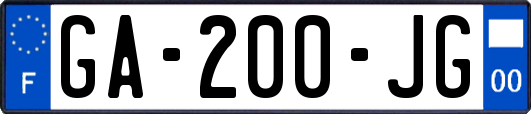 F

GA-200-JG

00